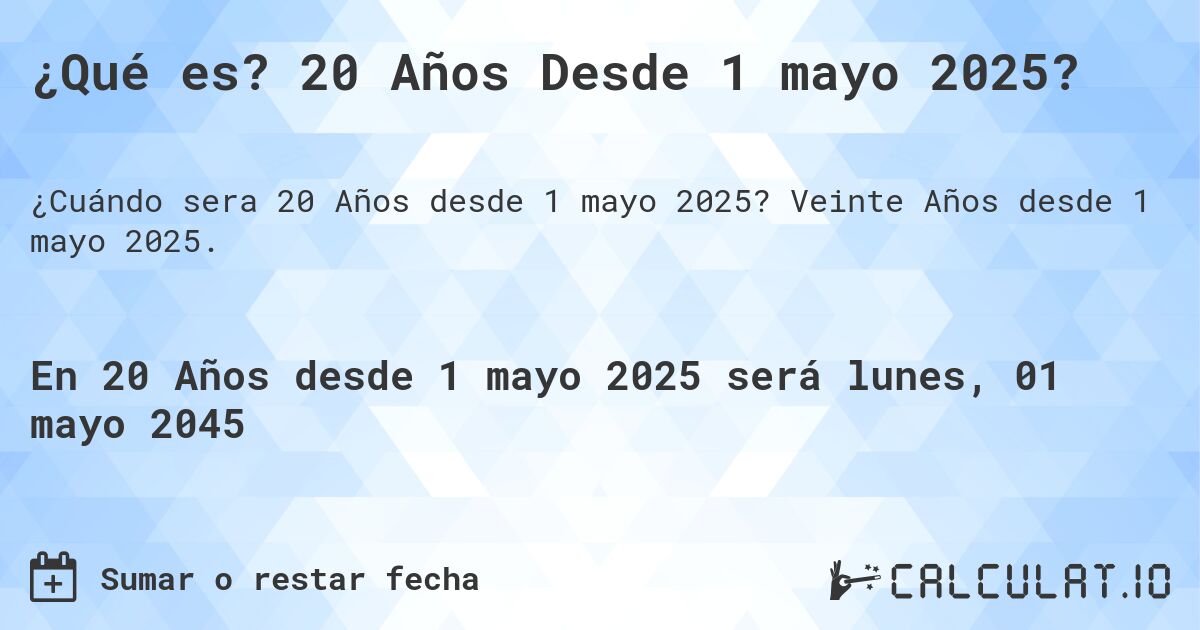 ¿Qué es? 20 Años Desde 1 mayo 2025?

¿Cuándo sera 20 Años desde 1 mayo 2025? Veinte Años desde 1 mayo 2025.

En 20 Años desde 1 mayo 2025 será lunes, 01 mayo 2045

Sumar o restar fecha

CALCULAT.IO